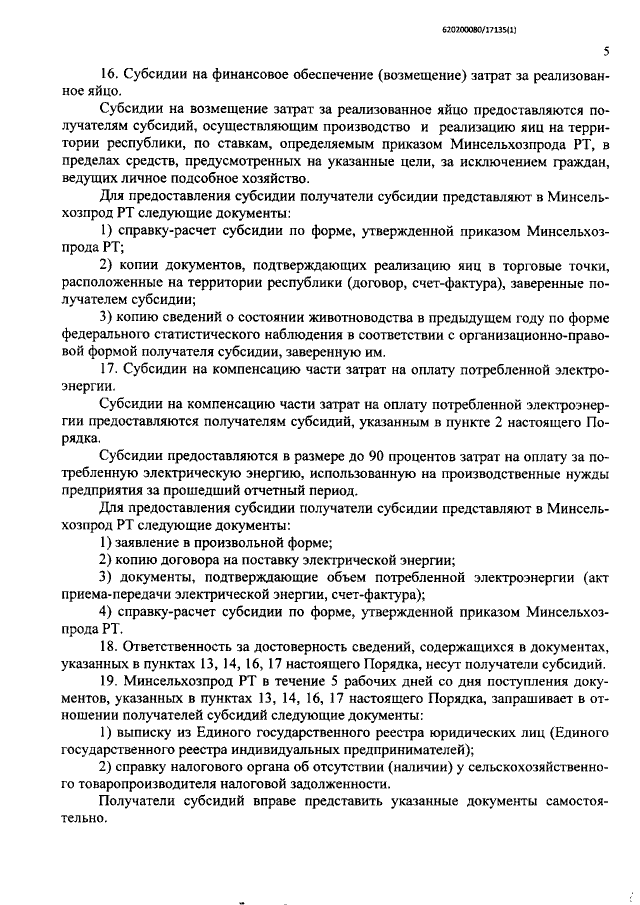 620200080/17135(1)

5

16. Субсидии на финансовое обеспечение (возмещение) затрат за реализованное яйцо.

Субсидии на возмещение затрат за реализованное яйцо предоставляются получателям субсидий, осуществляющим производство и реализацию яиц на территории республики, по ставкам, определяемым приказом Минсельхозпрода РТ, в пределах средств, предусмотренных на указанные цели, за исключением граждан, ведущих личное подсобное хозяйство.

Для предоставления субсидии получатели субсидии представляют в Минсельхозпрод РТ следующие документы:

1) справку-расчет субсидии по форме, утвержденной приказом Минсельхозпрода РТ;

2) копии документов, подтверждающих реализацию яиц в торговые точки, расположенные на территории республики (договор, счет-фактура), заверенные получателем субсидии;

3) копию сведений о состоянии животноводства в предыдущем году по форме федерального статистического наблюдения в соответствии с организационно-правовой формой получателя субсидии, заверенную им.

17. Субсидии на компенсацию части затрат на оплату потребленной электроэнергии.

Субсидии на компенсацию части затрат на оплату потребленной электроэнергии предоставляются получателям субсидий, указанным в пункте 2 настоящего Порядка.

Субсидии предоставляются в размере до 90 процентов затрат на оплату за потребленную электрическую энергию, использованную на производственные нужды предприятия за прошедший отчетный период.

Для предоставления субсидии получатели субсидии представляют в Минсельхозпрод РТ следующие документы:

1) заявление в произвольной форме;

2) копию договора на поставку электрической энергии;

3) документы, подтверждающие объем потребленной электроэнергии (акт приема-передачи электрической энергии, счет-фактура);

4) справку-расчет субсидии по форме, утвержденной приказом Минсельхозпрода РТ.

18. Ответственность за достоверность сведений, содержащихся в документах, указанных в пунктах 13, 14, 16, 17 настоящего Порядка, несут получатели субсидий.

19. Минсельхозпрод РТ в течение 5 рабочих дней со дня поступления документов, указанных в пунктах 13, 14, 16, 17 настоящего Порядка, запрашивает в отношении получателей субсидий следующие документы:

1) выписку из Единого государственного реестра юридических лиц (Единого государственного реестра индивидуальных предпринимателей);

2) справку налогового органа об отсутствии (наличии) у сельскохозяйственного товаропроизводителя налоговой задолженности.

Получатели субсидий вправе представить указанные документы самостоятельно.